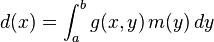 $d(x) = \int_a^b g(x, y)\, m(y)\, dy$